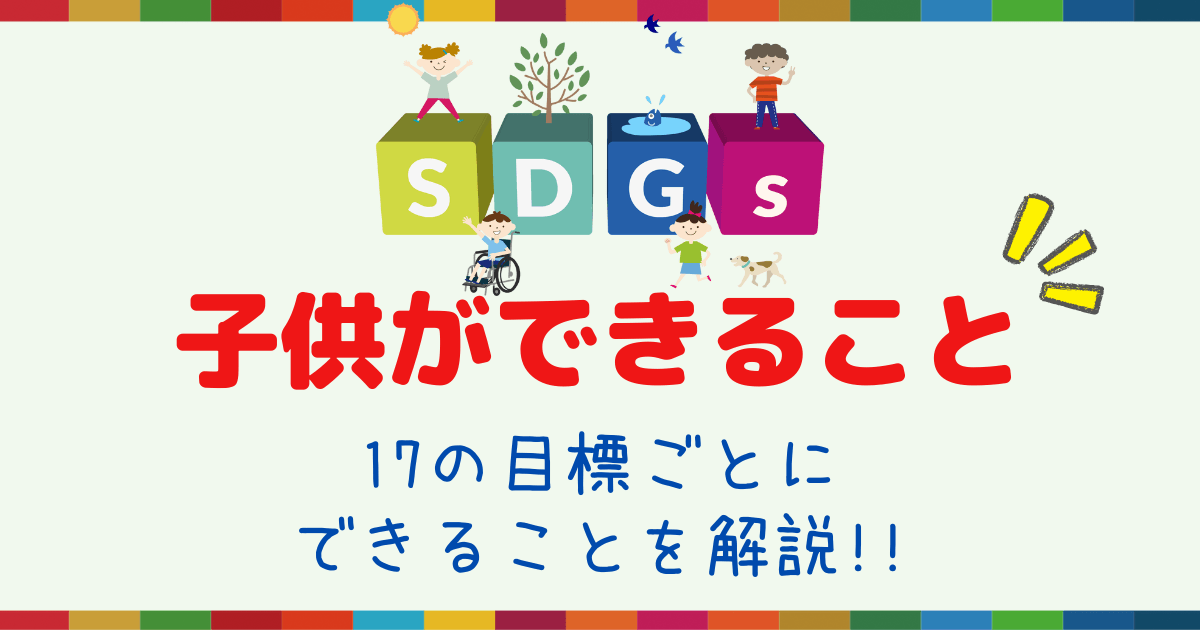 SDGs

子供ができること

17の目標ごとに
できることを解説!!